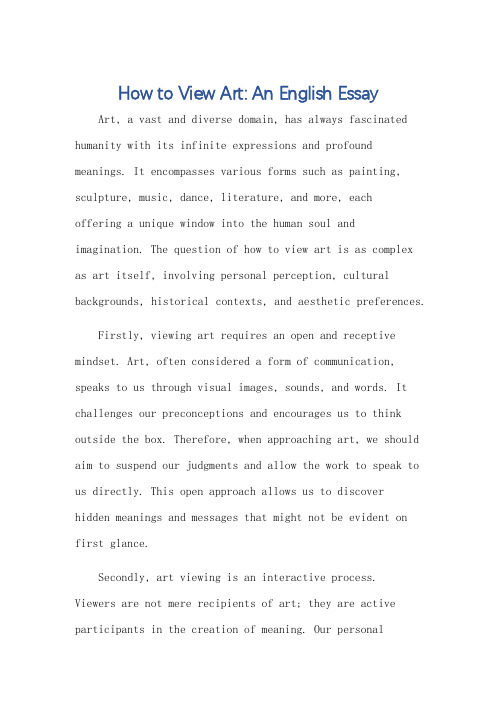 How to View Art: An English Essay

Art, a vast and diverse domain, has always fascinated humanity with its infinite expressions and profound meanings. It encompasses various forms such as painting, sculpture, music, dance, literature, and more, each offering a unique window into the human soul and imagination. The question of how to view art is as complex as art itself, involving personal perception, cultural backgrounds, historical contexts, and aesthetic preferences.

Firstly, viewing art requires an open and receptive mindset. Art, often considered a form of communication, speaks to us through visual images, sounds, and words. It challenges our preconceptions and encourages us to think outside the box. Therefore, when approaching art, we should aim to suspend our judgments and allow the work to speak to us directly. This open approach allows us to discover hidden meanings and messages that might not be evident on first glance.

Secondly, art viewing is an interactive process. Viewers are not mere recipients of art; they are active participants in the creation of meaning. Our personal